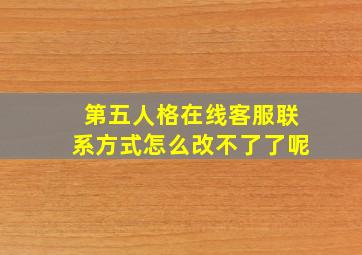 第五人格在线客服联系方式怎么改不了了呢